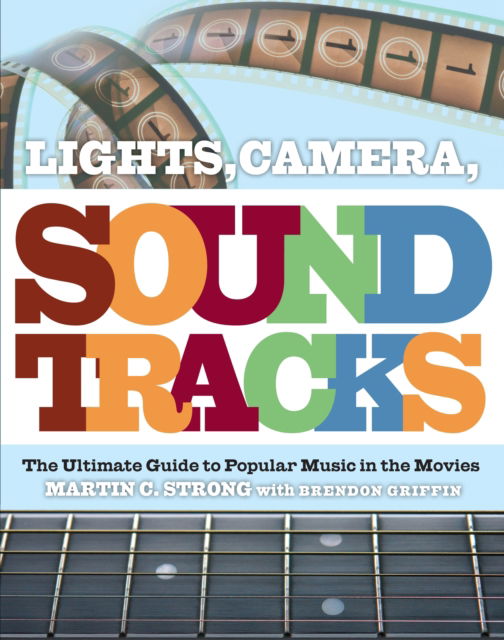 LIGHTS, CAMERA,

SOUND TRACKS

The Ultimate Guide to Popular Music in the Movies

MARTIN C. STRONG with BRENDON GRIFFIN